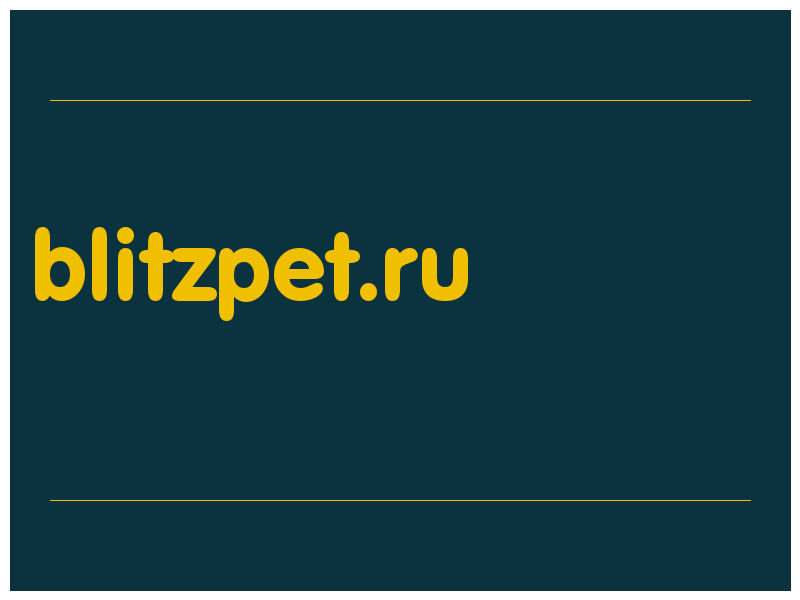 blitzpet.ru